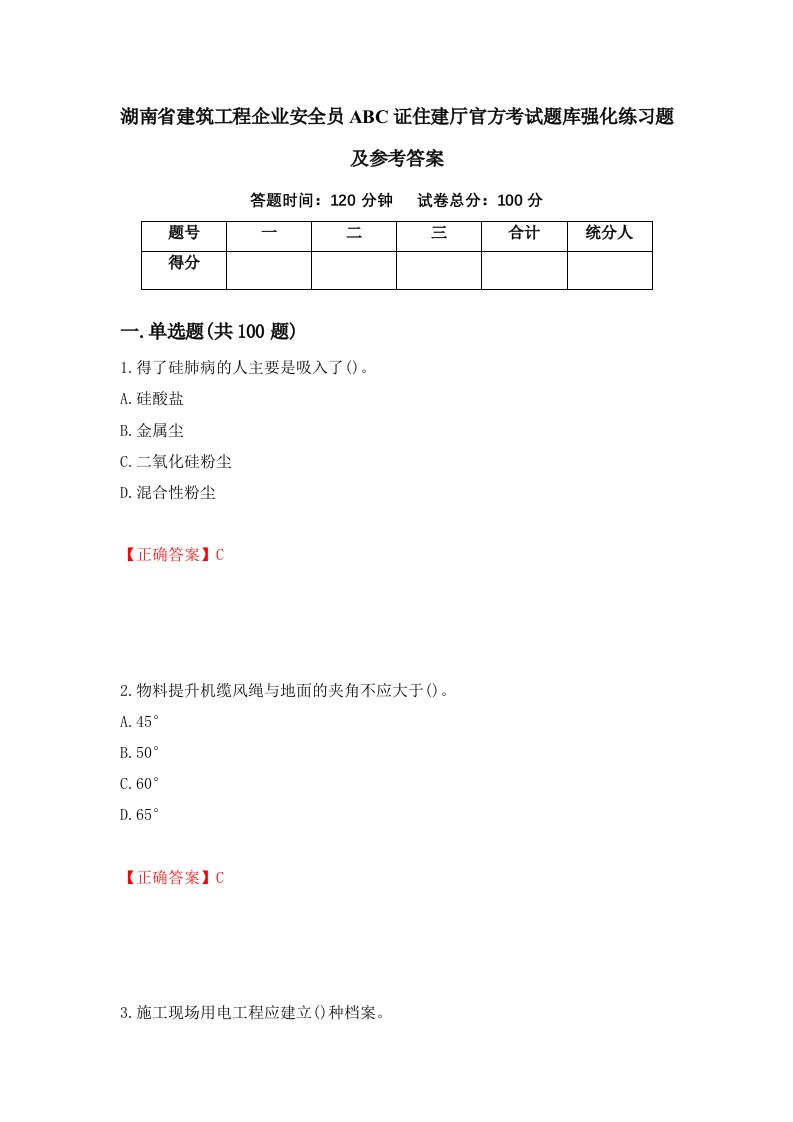 湖南省建筑工程企业安全员ABC证住建厅官方考试题库强化练习题及参考答案

答题时间：120分钟　试卷总分：100分

| 题号 | 一 | 二 | 三 | 合计 | 统分人 |
|---|---|---|---|---|---|
| 得分 | | | | | |

一.单选题(共100题)

1.得了硅肺病的人主要是吸入了()。

A.硅酸盐

B.金属尘

C.二氧化硅粉尘

D.混合性粉尘

【正确答案】C

2.物料提升机缆风绳与地面的夹角不应大于()。

A.45°

B.50°

C.60°

D.65°

【正确答案】C

3.施工现场用电工程应建立()种档案。